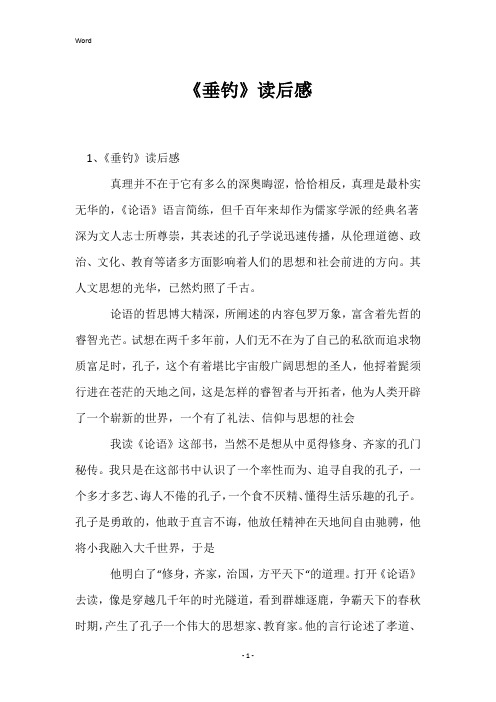 Word

《垂钓》读后感

1、《垂钓》读后感

真理并不在于它有多么的深奥晦涩，恰恰相反，真理是最朴实无华的，《论语》语言简练，但千百年来却作为儒家学派的经典名著深为文人志士所尊崇，其表述的孔子学说迅速传播，从伦理道德、政治、文化、教育等诸多方面影响着人们的思想和社会前进的方向。其人文思想的光华，已然灼照了千古。

论语的哲思博大精深，所阐述的内容包罗万象，富含着先哲的睿智光芒。试想在两千多年前，人们无不在为了自己的私欲而追求物质富足时，孔子，这个有着堪比宇宙般广阔思想的圣人，他捋着髭须行进在苍茫的天地之间，这是怎样的睿智者与开拓者，他为人类开辟了一个崭新的世界，一个有了礼法、信仰与思想的社会

我读《论语》这部书，当然不是想从中觅得修身、齐家的孔门秘传。我只是在这部书中认识了一个率性而为、追寻自我的孔子，一个多才多艺、诲人不倦的孔子，一个食不厌精、懂得生活乐趣的孔子。孔子是勇敢的，他敢于直言不诲，他放任精神在天地间自由驰骋，他将小我融入大千世界，于是

他明白了“修身，齐家，治国，方平天下”的道理。打开《论语》去读，像是穿越几千年的时光隧道，看到群雄逐鹿，争霸天下的春秋时期，产生了孔子一个伟大的思想家、教育家。他的言行论述了孝道、

- 1 -